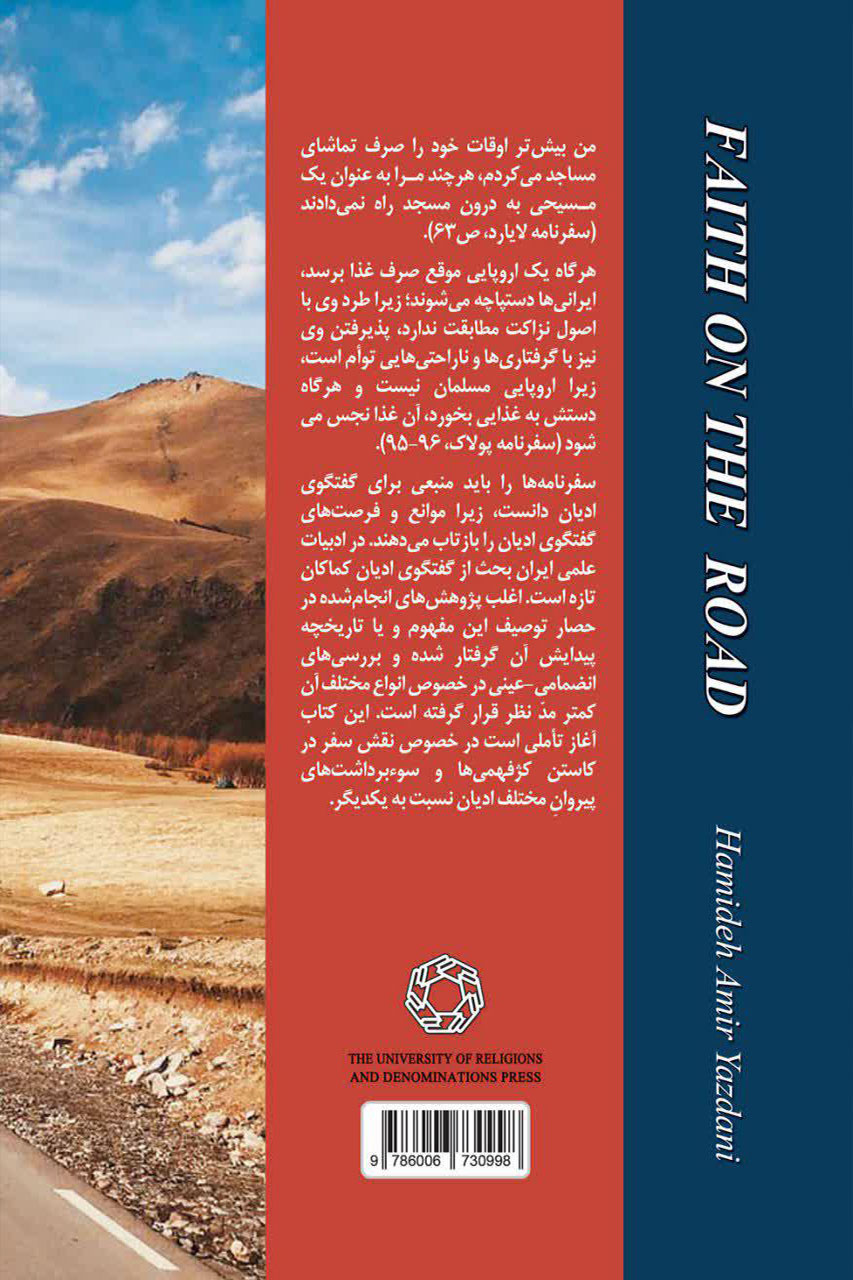 من بیش‌تر اوقات خود را صرف تماشای مساجد می‌کردم، هرچند مرا به عنوان یک مسیحی به درون مسجد راه نمی‌دادند (سفرنامه لایارد، ص۶۳).

هرگاه یک اروپایی موقع صرف غذا برسد، ایرانی‌ها دستپاچه می‌شوند؛ زیرا طرد وی با اصول نزاکت مطابقت ندارد، پذیرفتن وی نیز با گرفتاری‌ها و ناراحتی‌هایی توأم است، زیرا اروپایی مسلمان نیست و هرگاه دستش به غذایی بخورد، آن غذا نجس می شود (سفرنامه پولاک، ۹۶-۹۵).

سفرنامه‌ها را باید منبعی برای گفتگوی ادیان دانست، زیرا موانع و فرصت‌های گفتگوی ادیان را بازتاب می‌دهند. در ادبیات علمی ایران بحث از گفتگوی ادیان کماکان تازه است. اغلب پژوهش‌های انجام‌شده در حصار توصیف این مفهوم و یا تاریخچه پیدایش آن گرفتار شده و بررسی‌های انضمامی-عینی در خصوص انواع مختلف آن کمتر مدّ نظر قرار گرفته است. این کتاب آغاز تأملی است در خصوص نقش سفر در کاستن کژفهمی‌ها و سوءبرداشت‌های پیروانِ مختلف ادیان نسبت به یکدیگر.

THE UNIVERSITY OF RELIGIONS AND DENOMINATIONS PRESS

9 786006 730998

FAITH ON THE ROAD

Hamideh Amir Yazdani